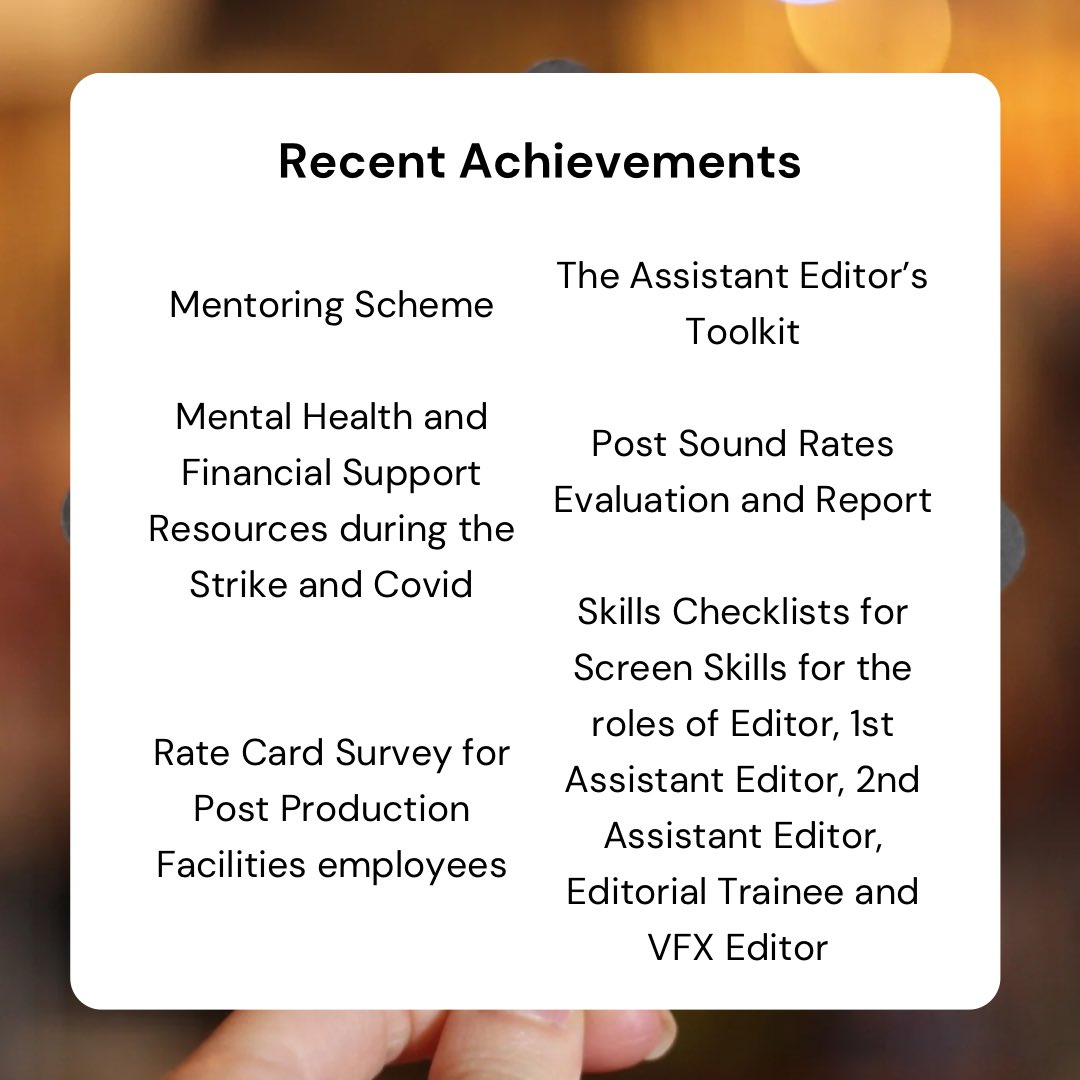 Recent Achievements

Mentoring Scheme

Mental Health and Financial Support Resources during the Strike and Covid

Rate Card Survey for Post Production Facilities employees

The Assistant Editor's Toolkit

Post Sound Rates Evaluation and Report

Skills Checklists for Screen Skills for the roles of Editor, 1st Assistant Editor, 2nd Assistant Editor, Editorial Trainee and VFX Editor